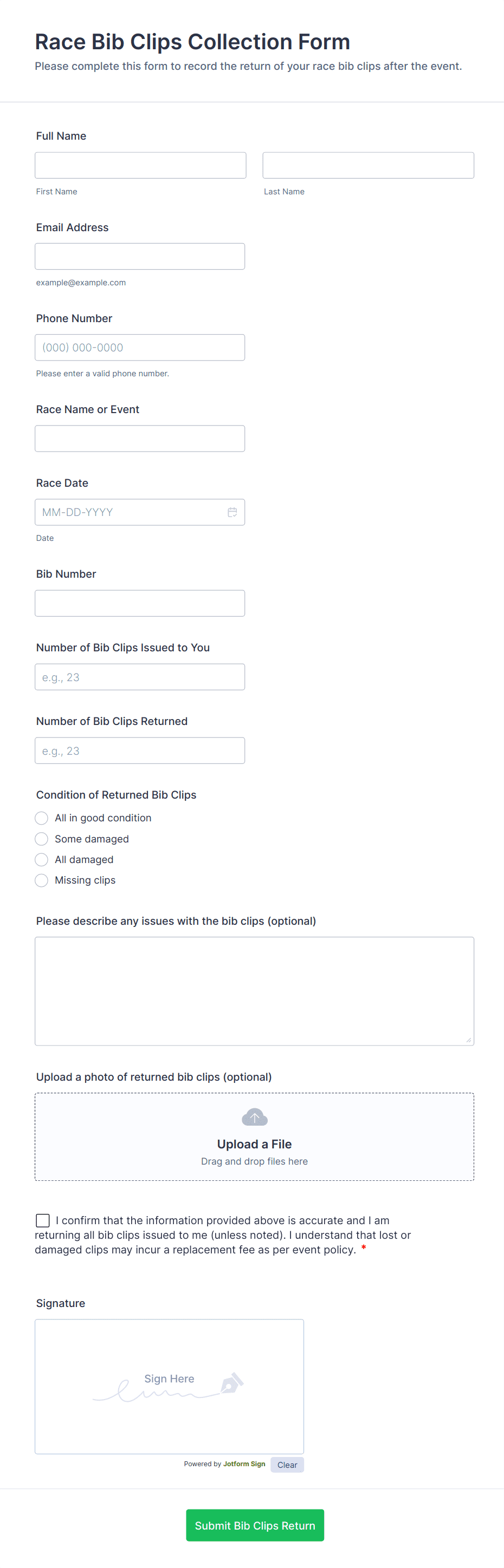 Race Bib Clips Collection Form
Please complete this form to record the return of your race bib clips after the event.

Full Name

First Name

Last Name

Email Address

example@example.com

Phone Number

(000) 000-0000

Please enter a valid phone number.

Race Name or Event

Race Date

MM-DD-YYYY

Date

Bib Number

Number of Bib Clips Issued to You

e.g., 23

Number of Bib Clips Returned

e.g., 23

Condition of Returned Bib Clips

All in good condition

Some damaged

All damaged

Missing clips

Please describe any issues with the bib clips (optional)

Upload a photo of returned bib clips (optional)

Upload a File

Drag and drop files here

I confirm that the information provided above is accurate and I am returning all bib clips issued to me (unless noted). I understand that lost or damaged clips may incur a replacement fee as per event policy. *

Signature

Sign Here

Powered by Jotform Sign

Clear

Submit Bib Clips Return